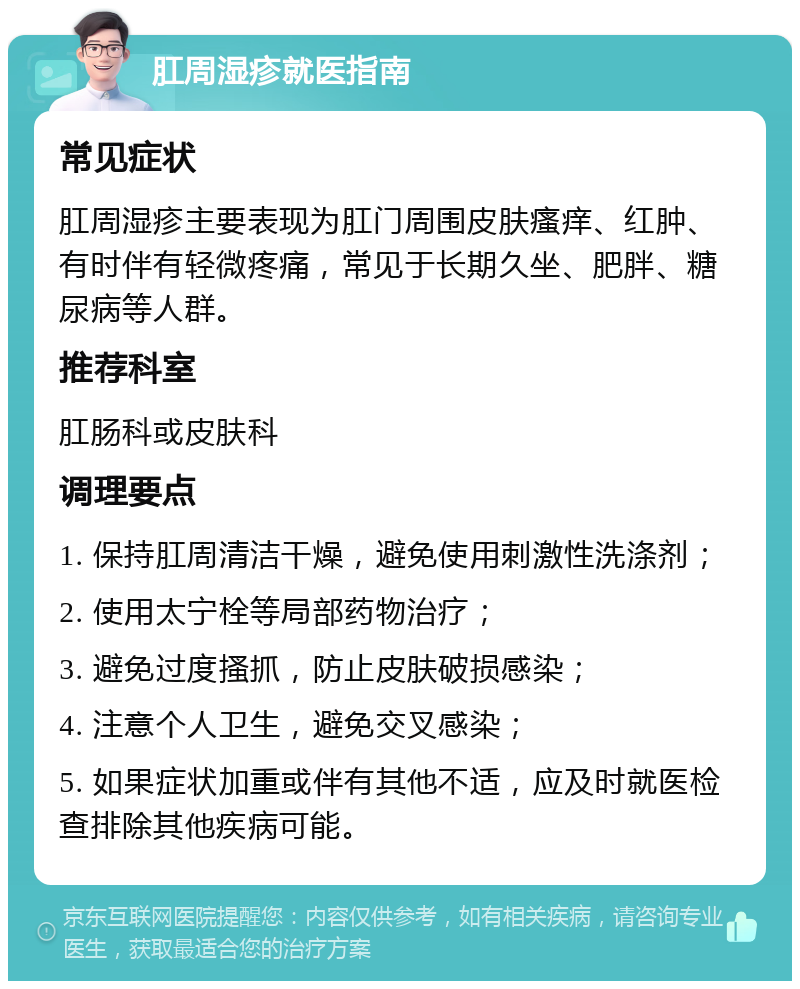 肛周湿疹就医指南

常见症状

肛周湿疹主要表现为肛门周围皮肤瘙痒、红肿、有时伴有轻微疼痛，常见于长期久坐、肥胖、糖尿病等人群。

推荐科室

肛肠科或皮肤科

调理要点

1. 保持肛周清洁干燥，避免使用刺激性洗涤剂；

2. 使用太宁栓等局部药物治疗；

3. 避免过度搔抓，防止皮肤破损感染；

4. 注意个人卫生，避免交叉感染；

5. 如果症状加重或伴有其他不适，应及时就医检查排除其他疾病可能。

京东互联网医院提醒您：内容仅供参考，如有相关疾病，请咨询专业医生，获取最适合您的治疗方案